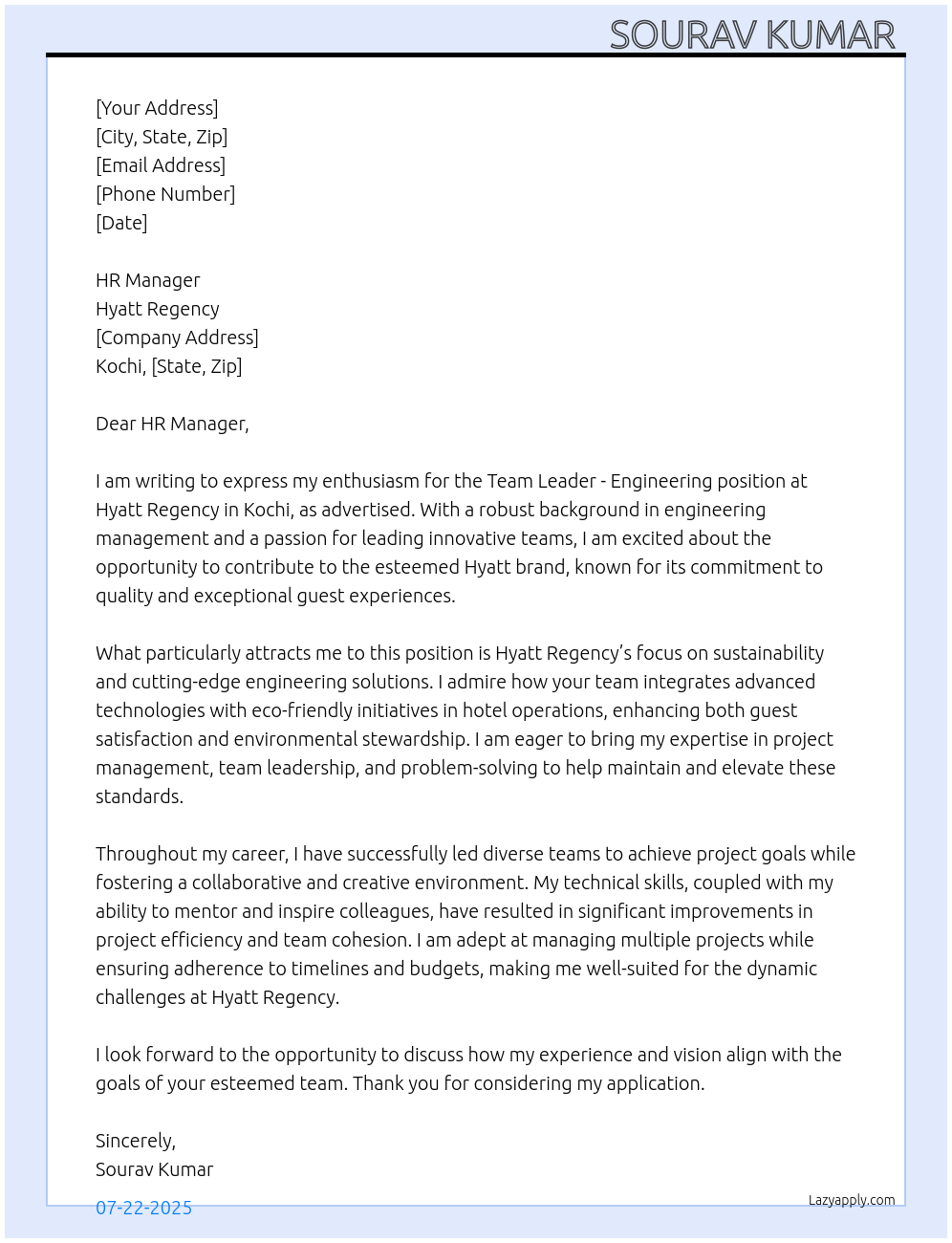 SOURAV KUMAR

[Your Address]
[City, State, Zip]
[Email Address]
[Phone Number]
[Date]

HR Manager
Hyatt Regency
[Company Address]
Kochi, [State, Zip]

Dear HR Manager,

I am writing to express my enthusiasm for the Team Leader - Engineering position at Hyatt Regency in Kochi, as advertised. With a robust background in engineering management and a passion for leading innovative teams, I am excited about the opportunity to contribute to the esteemed Hyatt brand, known for its commitment to quality and exceptional guest experiences.

What particularly attracts me to this position is Hyatt Regency's focus on sustainability and cutting-edge engineering solutions. I admire how your team integrates advanced technologies with eco-friendly initiatives in hotel operations, enhancing both guest satisfaction and environmental stewardship. I am eager to bring my expertise in project management, team leadership, and problem-solving to help maintain and elevate these standards.

Throughout my career, I have successfully led diverse teams to achieve project goals while fostering a collaborative and creative environment. My technical skills, coupled with my ability to mentor and inspire colleagues, have resulted in significant improvements in project efficiency and team cohesion. I am adept at managing multiple projects while ensuring adherence to timelines and budgets, making me well-suited for the dynamic challenges at Hyatt Regency.

I look forward to the opportunity to discuss how my experience and vision align with the goals of your esteemed team. Thank you for considering my application.

Sincerely,
Sourav Kumar

07-22-2025

Lazyapply.com